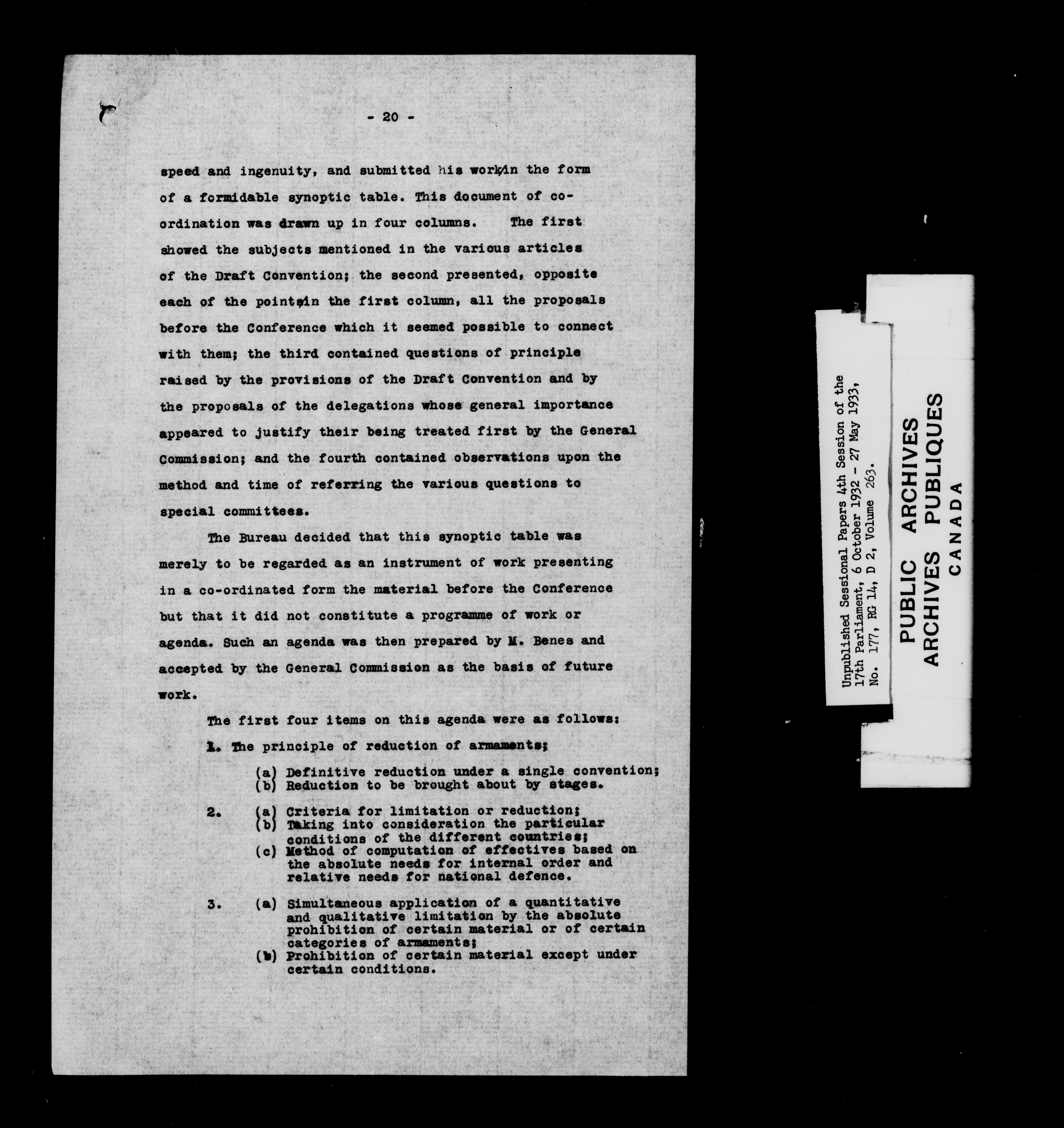 - 20 -

speed and ingenuity, and submitted his work in the form of a formidable synoptic table. This document of co-ordination was drawn up in four columns. The first showed the subjects mentioned in the various articles of the Draft Convention; the second presented, opposite each of the points in the first column, all the proposals before the Conference which it seemed possible to connect with them; the third contained questions of principle raised by the provisions of the Draft Convention and by the proposals of the delegations whose general importance appeared to justify their being treated first by the General Commission; and the fourth contained observations upon the method and time of referring the various questions to special committees.

The Bureau decided that this synoptic table was merely to be regarded as an instrument of work presenting in a co-ordinated form the material before the Conference but that it did not constitute a programme of work or agenda. Such an agenda was then prepared by M. Benes and accepted by the General Commission as the basis of future work.

The first four items on this agenda were as follows:

1. The principle of reduction of armaments;

(a) Definitive reduction under a single convention;
(b) Reduction to be brought about by stages.

2. (a) Criteria for limitation or reduction;
(b) Taking into consideration the particular conditions of the different countries;
(c) Method of computation of effectives based on the absolute needs for internal order and relative needs for national defence.

3. (a) Simultaneous application of a quantitative and qualitative limitation by the absolute prohibition of certain material or of certain categories of armaments;
(b) Prohibition of certain material except under certain conditions.

Unpublished Sessional Papers 4th Session of the 17th Parliament, 6 October 1932 - 27 May 1933, No. 177, RG 14, D 2, Volume 263.

PUBLIC ARCHIVES
ARCHIVES PUBLIQUES
CANADA